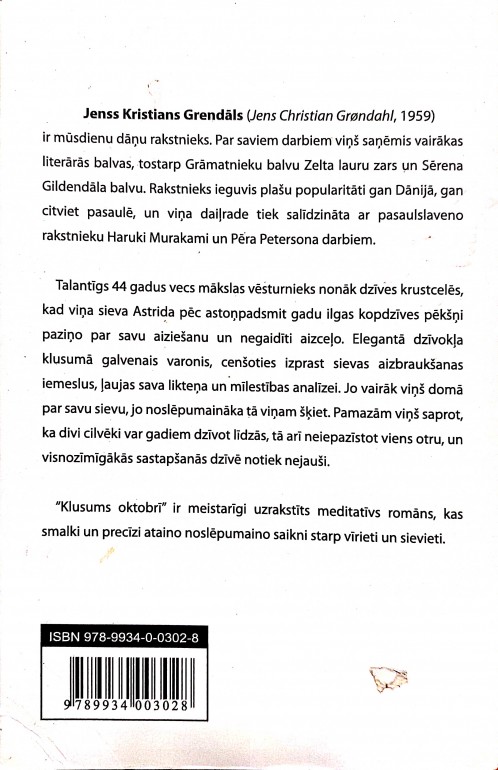 **Jenss Kristians Grendāls** (*Jens Christian Grøndahl*, 1959) ir mūsdienu dāņu rakstnieks. Par saviem darbiem viņš saņēmis vairākas literārās balvas, tostarp Grāmatnieku balvu Zelta lauru zars un Sērena Gildendāla balvu. Rakstnieks ieguvis plašu popularitāti gan Dānijā, gan citviet pasaulē, un viņa daiļrade tiek salīdzināta ar pasaulslaveno rakstnieku Haruki Murakami un Pēra Petersona darbiem.

Talantīgs 44 gadus vecs mākslas vēsturnieks nonāk dzīves krustcelēs, kad viņa sieva Astrida pēc astoņpadsmit gadu ilgas kopdzīves pēkšņi paziņo par savu aiziešanu un negaidīti aizceļo. Elegantā dzīvokļa klusumā galvenais varonis, cenšoties izprast sievas aizbraukšanas iemeslus, ļaujas sava likteņa un mīlestības analīzei. Jo vairāk viņš domā par savu sievu, jo noslēpumaināka tā viņam šķiet. Pamazām viņš saprot, ka divi cilvēki var gadiem dzīvot līdzās, tā arī neiepazīstot viens otru, un visnozīmīgākās sastapšanās dzīvē notiek nejauši.

"Klusums oktobrī" ir meistarīgi uzrakstīts meditatīvs romāns, kas smalki un precīzi ataino noslēpumaino saikni starp vīrieti un sievieti.

ISBN 978-9934-0-0302-8

9 789934 003028